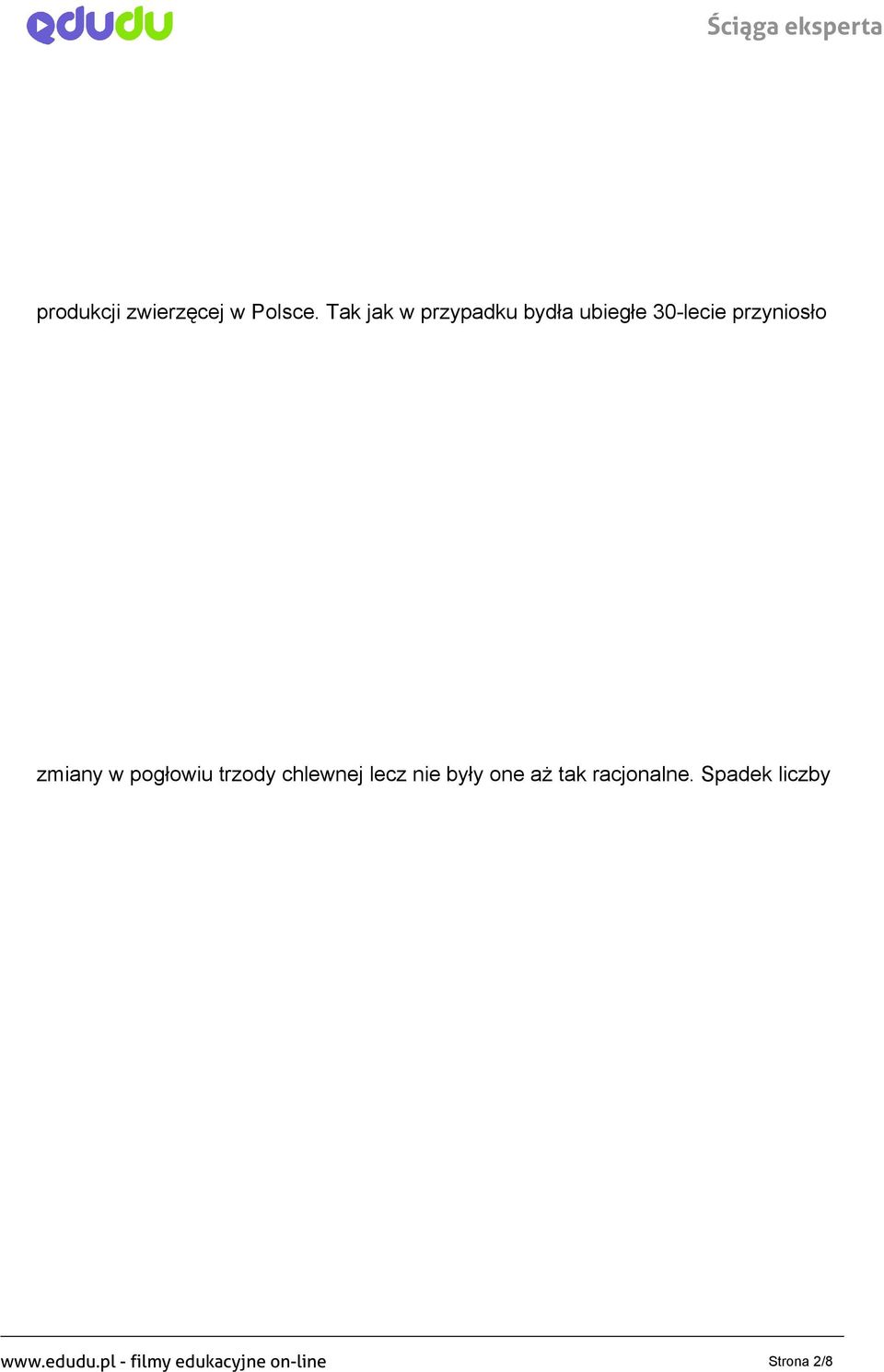 edudu

Ściąga eksperta

produkcji zwierzęcej w Polsce. Tak jak w przypadku bydła ubiegłe 30-lecie przyniosło

zmiany w pogłowiu trzody chlewnej lecz nie były one aż tak racjonalne. Spadek liczby

www.edudu.pl - filmy edukacyjne on-line

Strona 2/8